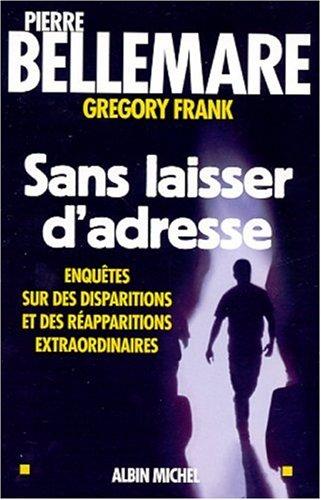 PIERRE
BELLEMARE
GREGORY FRANK

Sans laisser d'adresse

ENQUÊTES
SUR DES DISPARITIONS
ET DES RÉAPPARITIONS
EXTRAORDINAIRES

ALBIN MICHEL